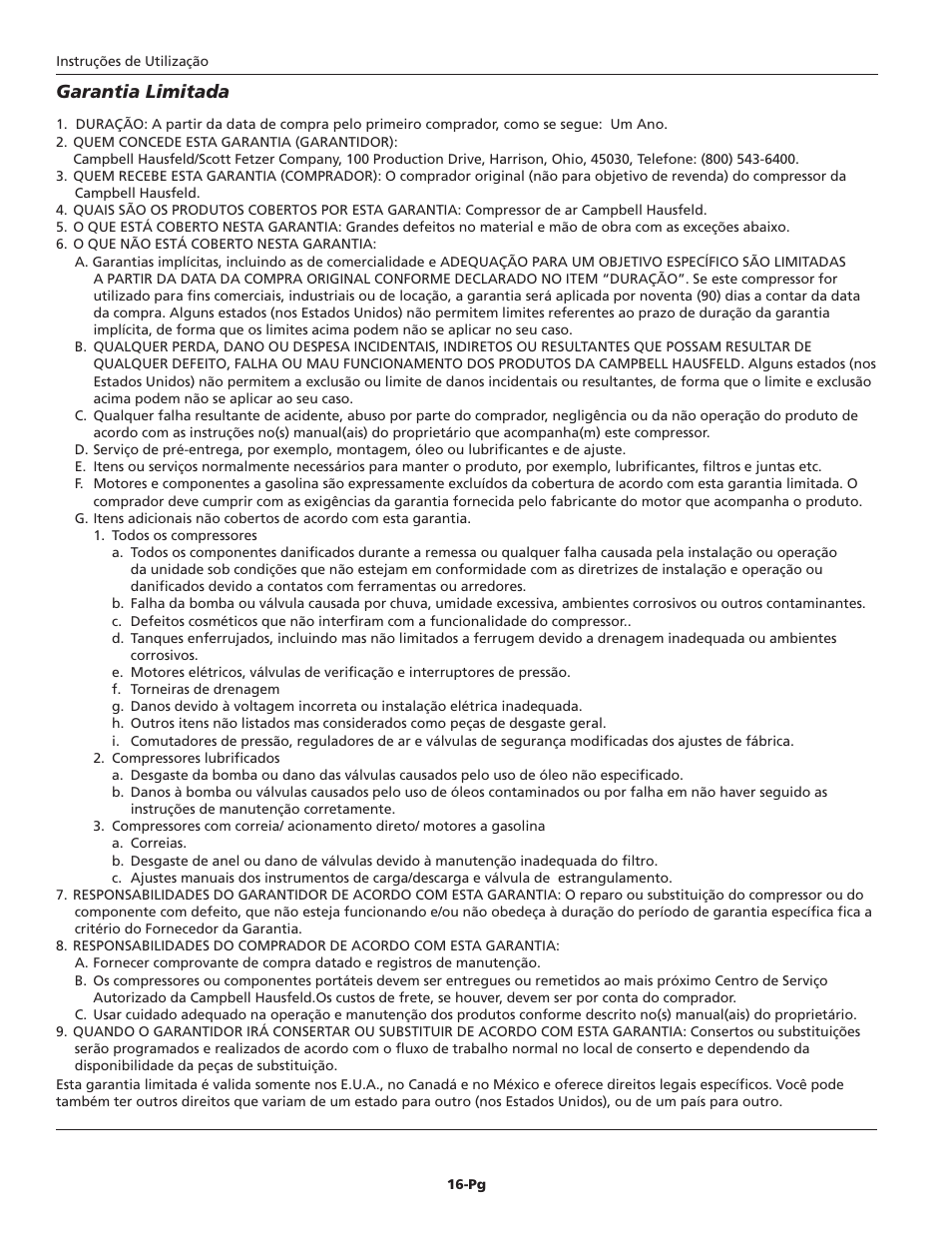 Instruções de Utilização

Garantia Limitada

1. DURAÇÃO: A partir da data de compra pelo primeiro comprador, como se segue: Um Ano.
2. QUEM CONCEDE ESTA GARANTIA (GARANTIDOR):
Campbell Hausfeld/Scott Fetzer Company, 100 Production Drive, Harrison, Ohio, 45030, Telefone: (800) 543-6400.
3. QUEM RECEBE ESTA GARANTIA (COMPRADOR): O comprador original (não para objetivo de revenda) do compressor da Campbell Hausfeld.
4. QUAIS SÃO OS PRODUTOS COBERTOS POR ESTA GARANTIA: Compressor de ar Campbell Hausfeld.
5. O QUE ESTÁ COBERTO NESTA GARANTIA: Grandes defeitos no material e mão de obra com as exceções abaixo.
6. O QUE NÃO ESTÁ COBERTO NESTA GARANTIA:
A. Garantias implícitas, incluindo as de comercialidade e ADEQUAÇÃO PARA UM OBJETIVO ESPECÍFICO SÃO LIMITADAS A PARTIR DA DATA DA COMPRA ORIGINAL CONFORME DECLARADO NO ITEM "DURAÇÃO". Se este compressor for utilizado para fins comerciais, industriais ou de locação, a garantia será aplicada por noventa (90) dias a contar da data da compra. Alguns estados (nos Estados Unidos) não permitem limites referentes ao prazo de duração da garantia implícita, de forma que os limites acima podem não se aplicar no seu caso.
B. QUALQUER PERDA, DANO OU DESPESA INCIDENTAIS, INDIRETOS OU RESULTANTES QUE POSSAM RESULTAR DE QUALQUER DEFEITO, FALHA OU MAU FUNCIONAMENTO DOS PRODUTOS DA CAMPBELL HAUSFELD. Alguns estados (nos Estados Unidos) não permitem a exclusão ou limite de danos incidentais ou resultantes, de forma que o limite e exclusão acima podem não se aplicar ao seu caso.
C. Qualquer falha resultante de acidente, abuso por parte do comprador, negligência ou da não operação do produto de acordo com as instruções no(s) manual(ais) do proprietário que acompanha(m) este compressor.
D. Serviço de pré-entrega, por exemplo, montagem, óleo ou lubrificantes e de ajuste.
E. Itens ou serviços normalmente necessários para manter o produto, por exemplo, lubrificantes, filtros e juntas etc.
F. Motores e componentes a gasolina são expressamente excluídos da cobertura de acordo com esta garantia limitada. O comprador deve cumprir com as exigências da garantia fornecida pelo fabricante do motor que acompanha o produto.
G. Itens adicionais não cobertos de acordo com esta garantia.
1. Todos os compressores
a. Todos os componentes danificados durante a remessa ou qualquer falha causada pela instalação ou operação da unidade sob condições que não estejam em conformidade com as diretrizes de instalação e operação ou danificados devido a contatos com ferramentas ou arredores.
b. Falha da bomba ou válvula causada por chuva, umidade excessiva, ambientes corrosivos ou outros contaminantes.
c. Defeitos cosméticos que não interfiram com a funcionalidade do compressor..
d. Tanques enferrujados, incluindo mas não limitados a ferrugem devido a drenagem inadequada ou ambientes corrosivos.
e. Motores elétricos, válvulas de verificação e interruptores de pressão.
f. Torneiras de drenagem
g. Danos devido à voltagem incorreta ou instalação elétrica inadequada.
h. Outros itens não listados mas considerados como peças de desgaste geral.
i. Comutadores de pressão, reguladores de ar e válvulas de segurança modificadas dos ajustes de fábrica.
2. Compressores lubrificados
a. Desgaste da bomba ou dano das válvulas causados pelo uso de óleo não especificado.
b. Danos à bomba ou válvulas causados pelo uso de óleos contaminados ou por falha em não haver seguido as instruções de manutenção corretamente.
3. Compressores com correia/ acionamento direto/ motores a gasolina
a. Correias.
b. Desgaste de anel ou dano de válvulas devido à manutenção inadequada do filtro.
c. Ajustes manuais dos instrumentos de carga/descarga e válvula de estrangulamento.
7. RESPONSABILIDADES DO GARANTIDOR DE ACORDO COM ESTA GARANTIA: O reparo ou substituição do compressor ou do componente com defeito, que não esteja funcionando e/ou não obedeça à duração do período de garantia específica fica a critério do Fornecedor da Garantia.
8. RESPONSABILIDADES DO COMPRADOR DE ACORDO COM ESTA GARANTIA:
A. Fornecer comprovante de compra datado e registros de manutenção.
B. Os compressores ou componentes portáteis devem ser entregues ou remetidos ao mais próximo Centro de Serviço Autorizado da Campbell Hausfeld.Os custos de frete, se houver, devem ser por conta do comprador.
C. Usar cuidado adequado na operação e manutenção dos produtos conforme descrito no(s) manual(ais) do proprietário.
9. QUANDO O GARANTIDOR IRÁ CONSERTAR OU SUBSTITUIR DE ACORDO COM ESTA GARANTIA: Consertos ou substituições serão programados e realizados de acordo com o fluxo de trabalho normal no local de conserto e dependendo da disponibilidade da peças de substituição.

Esta garantia limitada é valida somente nos E.U.A., no Canadá e no México e oferece direitos legais específicos. Você pode também ter outros direitos que variam de um estado para outro (nos Estados Unidos), ou de um país para outro.

16-Pg